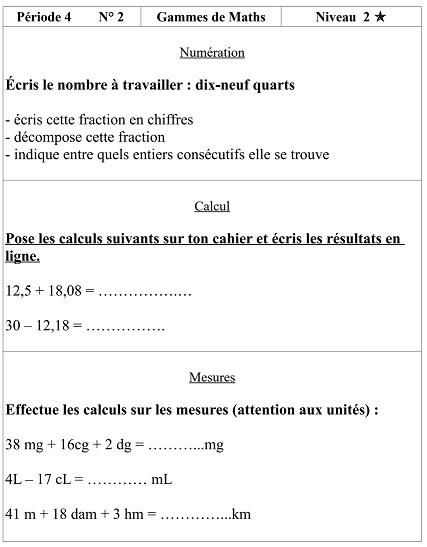 | Période 4 N° 2 | Gammes de Maths | Niveau 2 ★ |
|---|---|---|

Numération

Écris le nombre à travailler : dix-neuf quarts

- écris cette fraction en chiffres
- décompose cette fraction
- indique entre quels entiers consécutifs elle se trouve

Calcul

Pose les calculs suivants sur ton cahier et écris les résultats en ligne.

12,5 + 18,08 = ……………..…

30 – 12,18 = …………….

Mesures

Effectue les calculs sur les mesures (attention aux unités) :

38 mg + 16cg + 2 dg = ………...mg

4L – 17 cL = ………… mL

41 m + 18 dam + 3 hm = …………...km